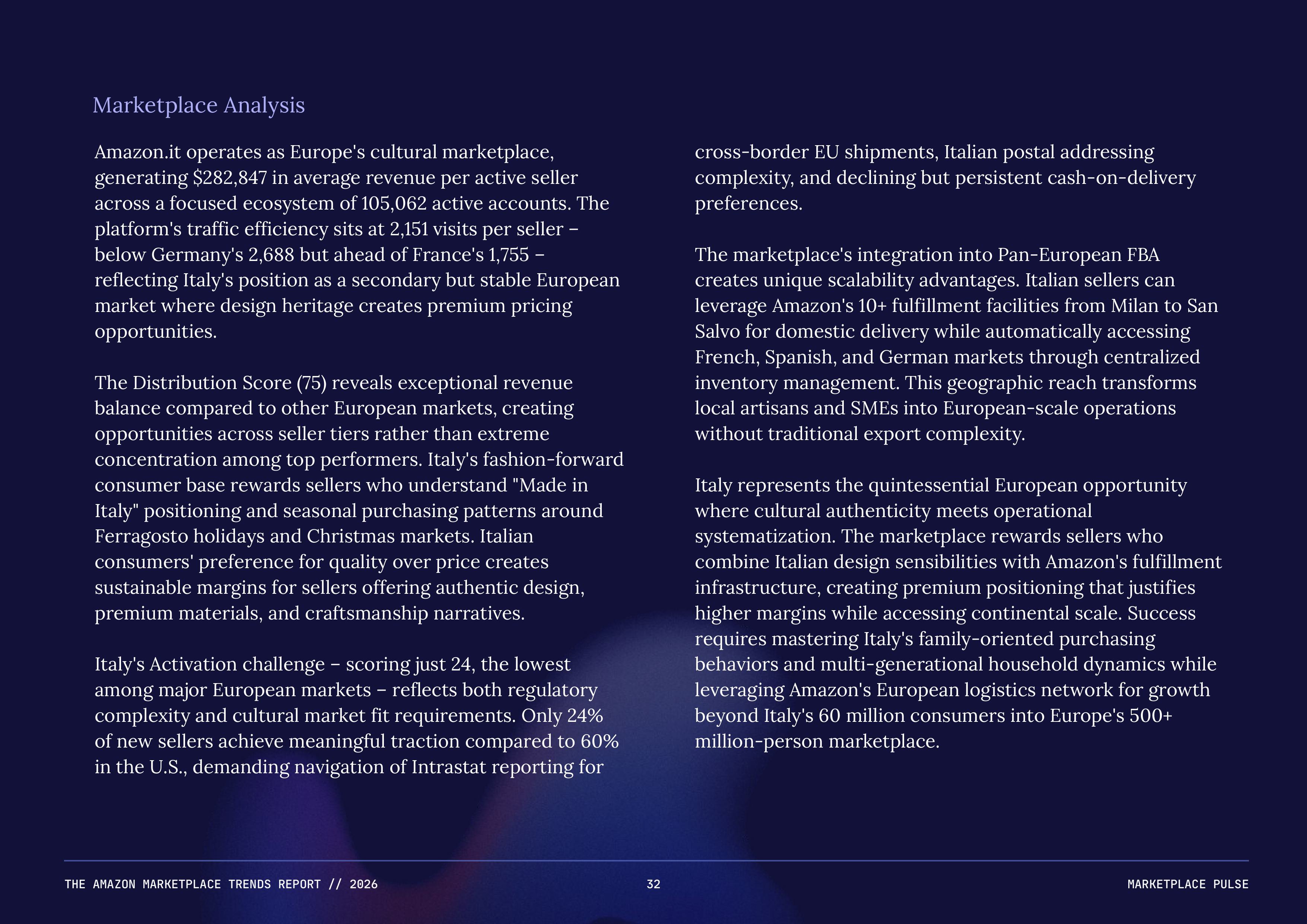 Marketplace Analysis

Amazon.it operates as Europe's cultural marketplace, generating \$282,847 in average revenue per active seller across a focused ecosystem of 105,062 active accounts. The platform's traffic efficiency sits at 2,151 visits per seller – below Germany's 2,688 but ahead of France's 1,755 – reflecting Italy's position as a secondary but stable European market where design heritage creates premium pricing opportunities.

The Distribution Score (75) reveals exceptional revenue balance compared to other European markets, creating opportunities across seller tiers rather than extreme concentration among top performers. Italy's fashion-forward consumer base rewards sellers who understand "Made in Italy" positioning and seasonal purchasing patterns around Ferragosto holidays and Christmas markets. Italian consumers' preference for quality over price creates sustainable margins for sellers offering authentic design, premium materials, and craftsmanship narratives.

Italy's Activation challenge – scoring just 24, the lowest among major European markets – reflects both regulatory complexity and cultural market fit requirements. Only 24% of new sellers achieve meaningful traction compared to 60% in the U.S., demanding navigation of Intrastat reporting for cross-border EU shipments, Italian postal addressing complexity, and declining but persistent cash-on-delivery preferences.

The marketplace's integration into Pan-European FBA creates unique scalability advantages. Italian sellers can leverage Amazon's 10+ fulfillment facilities from Milan to San Salvo for domestic delivery while automatically accessing French, Spanish, and German markets through centralized inventory management. This geographic reach transforms local artisans and SMEs into European-scale operations without traditional export complexity.

Italy represents the quintessential European opportunity where cultural authenticity meets operational systematization. The marketplace rewards sellers who combine Italian design sensibilities with Amazon's fulfillment infrastructure, creating premium positioning that justifies higher margins while accessing continental scale. Success requires mastering Italy's family-oriented purchasing behaviors and multi-generational household dynamics while leveraging Amazon's European logistics network for growth beyond Italy's 60 million consumers into Europe's 500+ million-person marketplace.

THE AMAZON MARKETPLACE TRENDS REPORT // 2026

32

MARKETPLACE PULSE